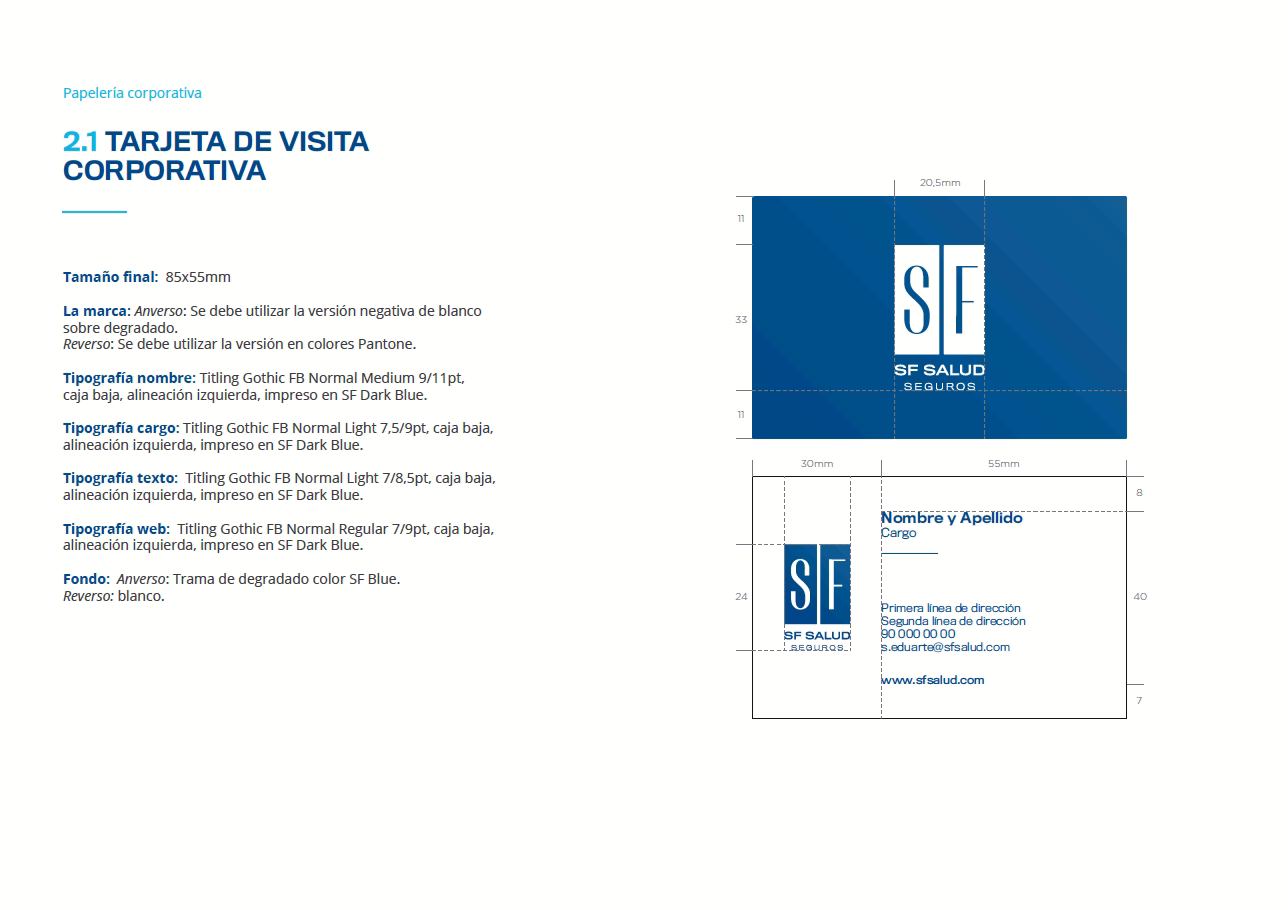 Papelería corporativa

2.1 TARJETA DE VISITA CORPORATIVA

Tamaño final: 85x55mm

La marca: Anverso: Se debe utilizar la versión negativa de blanco sobre degradado.
Reverso: Se debe utilizar la versión en colores Pantone.

Tipografía nombre: Titling Gothic FB Normal Medium 9/11pt, caja baja, alineación izquierda, impreso en SF Dark Blue.

Tipografía cargo: Titling Gothic FB Normal Light 7,5/9pt, caja baja, alineación izquierda, impreso en SF Dark Blue.

Tipografía texto: Titling Gothic FB Normal Light 7/8,5pt, caja baja, alineación izquierda, impreso en SF Dark Blue.

Tipografía web: Titling Gothic FB Normal Regular 7/9pt, caja baja, alineación izquierda, impreso en SF Dark Blue.

Fondo: Anverso: Trama de degradado color SF Blue.
Reverso: blanco.

20,5mm
11
33
11
SF
SF SALUD
SEGUROS

30mm
55mm
8
24
40
7
SF
SF SALUD
SEGUROS
Nombre y Apellido
Cargo
Primera línea de dirección
Segunda línea de dirección
90 000 00 00
s.eduarte@sfsalud.com
www.sfsalud.com